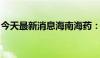 今天最新消息海南海药：